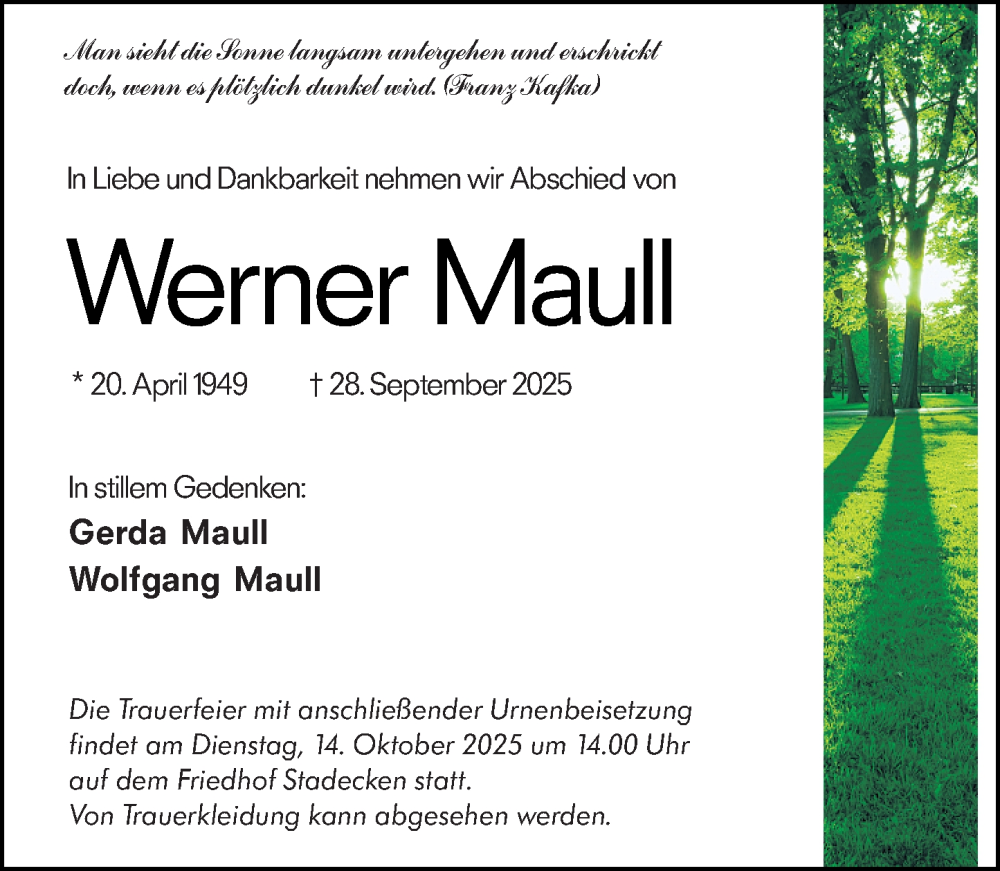 Man sieht die Sonne langsam untergehen und erschrickt doch, wenn es plötzlich dunkel wird. (Franz Kafka)

In Liebe und Dankbarkeit nehmen wir Abschied von

Werner Maull

* 20. April 1949 † 28. September 2025

In stillem Gedenken:
Gerda Maull
Wolfgang Maull

Die Trauerfeier mit anschließender Urnenbeisetzung findet am Dienstag, 14. Oktober 2025 um 14.00 Uhr auf dem Friedhof Stadecken statt.
Von Trauerkleidung kann abgesehen werden.